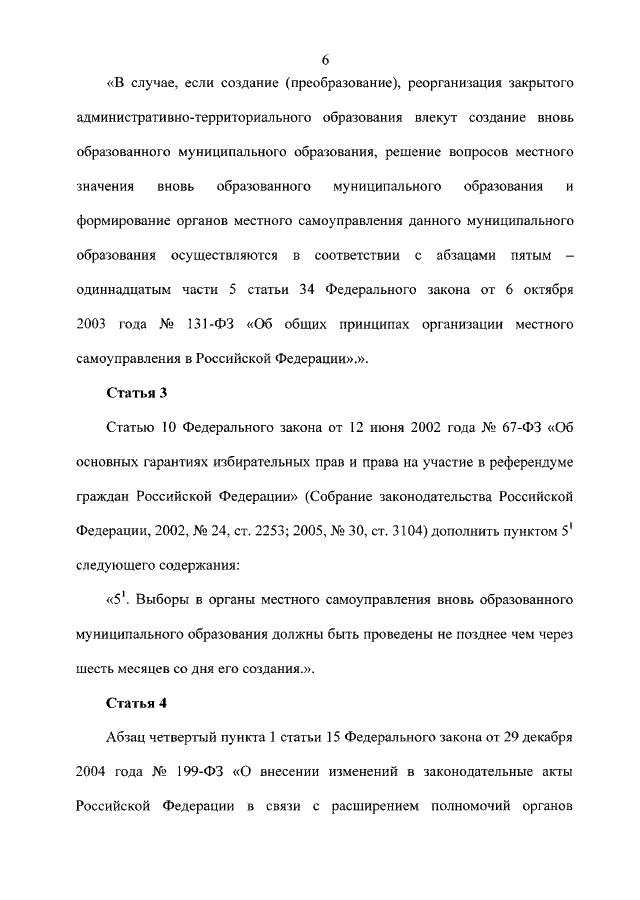 6

«В случае, если создание (преобразование), реорганизация закрытого административно-территориального образования влекут создание вновь образованного муниципального образования, решение вопросов местного значения вновь образованного муниципального образования и формирование органов местного самоуправления данного муниципального образования осуществляются в соответствии с абзацами пятым – одиннадцатым части 5 статьи 34 Федерального закона от 6 октября 2003 года № 131-ФЗ «Об общих принципах организации местного самоуправления в Российской Федерации».».

Статья 3

Статью 10 Федерального закона от 12 июня 2002 года № 67-ФЗ «Об основных гарантиях избирательных прав и права на участие в референдуме граждан Российской Федерации» (Собрание законодательства Российской Федерации, 2002, № 24, ст. 2253; 2005, № 30, ст. 3104) дополнить пунктом $5^1$ следующего содержания:

«$5^1$. Выборы в органы местного самоуправления вновь образованного муниципального образования должны быть проведены не позднее чем через шесть месяцев со дня его создания.».

Статья 4

Абзац четвертый пункта 1 статьи 15 Федерального закона от 29 декабря 2004 года № 199-ФЗ «О внесении изменений в законодательные акты Российской Федерации в связи с расширением полномочий органов